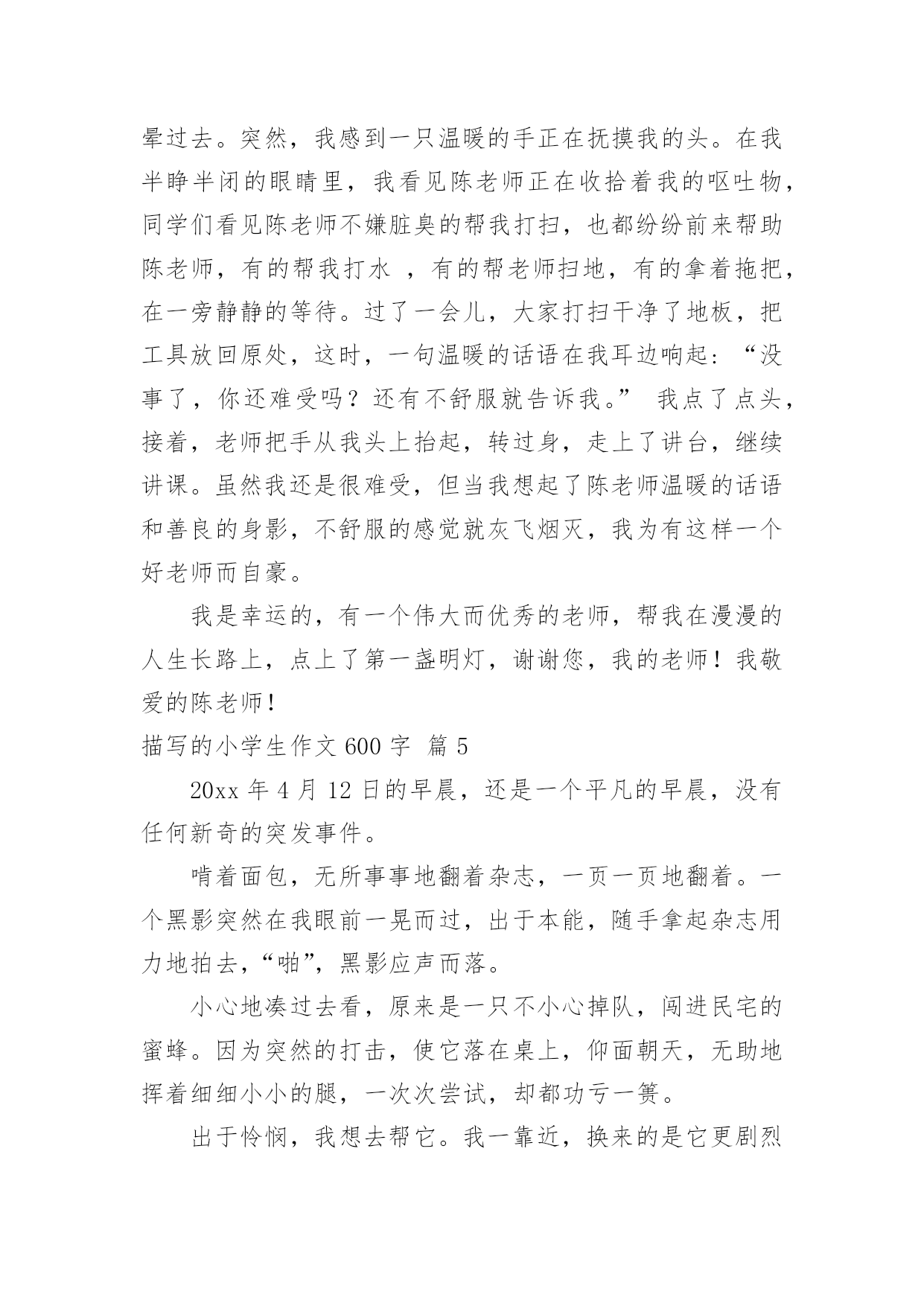 晕过去。突然，我感到一只温暖的手正在抚摸我的头。在我半睁半闭的眼睛里，我看见陈老师正在收拾着我的呕吐物，同学们看见陈老师不嫌脏臭的帮我打扫，也都纷纷前来帮助陈老师，有的帮我打水 ，有的帮老师扫地，有的拿着拖把，在一旁静静的等待。过了一会儿，大家打扫干净了地板，把工具放回原处，这时，一句温暖的话语在我耳边响起：“没事了，你还难受吗？还有不舒服就告诉我。” 我点了点头，接着，老师把手从我头上抬起，转过身，走上了讲台，继续讲课。虽然我还是很难受，但当我想起了陈老师温暖的话语和善良的身影，不舒服的感觉就灰飞烟灭，我为有这样一个好老师而自豪。

我是幸运的，有一个伟大而优秀的老师，帮我在漫漫的人生长路上，点上了第一盏明灯，谢谢您，我的老师！我敬爱的陈老师！

描写的小学生作文 600 字 篇 5

20xx 年 4 月 12 日的早晨，还是一个平凡的早晨，没有任何新奇的突发事件。

啃着面包，无所事事地翻着杂志，一页一页地翻着。一个黑影突然在我眼前一晃而过，出于本能，随手拿起杂志用力地拍去，“啪”，黑影应声而落。

小心地凑过去看，原来是一只不小心掉队，闯进民宅的蜜蜂。因为突然的打击，使它落在桌上，仰面朝天，无助地挥着细细小小的腿，一次次尝试，却都功亏一篑。

出于怜悯，我想去帮它。我一靠近，换来的是它更剧烈